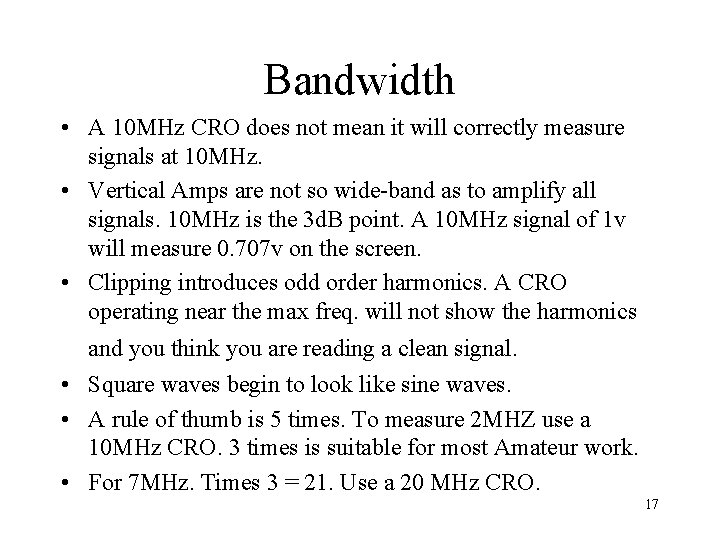 Bandwidth

• A 10MHz CRO does not mean it will correctly measure signals at 10MHz.

• Vertical Amps are not so wide-band as to amplify all signals. 10MHz is the 3dB point. A 10MHz signal of 1v will measure 0.707v on the screen.

• Clipping introduces odd order harmonics. A CRO operating near the max freq. will not show the harmonics and you think you are reading a clean signal.

• Square waves begin to look like sine waves.

• A rule of thumb is 5 times. To measure 2MHZ use a 10MHz CRO. 3 times is suitable for most Amateur work.

• For 7MHz. Times 3 = 21. Use a 20 MHz CRO.

17